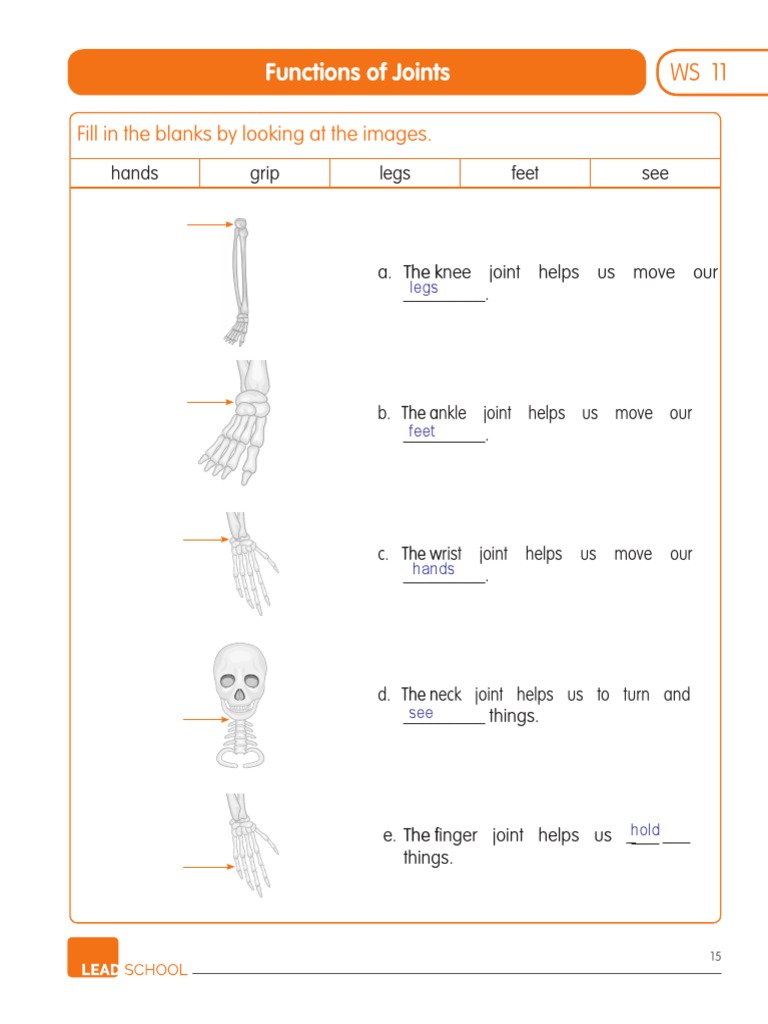 Functions of Joints

WS 11

Fill in the blanks by looking at the images.

| hands | grip | legs | feet | see |
|---|---|---|---|---|

a. The knee joint helps us move our legs.

b. The ankle joint helps us move our feet.

c. The wrist joint helps us move our hands.

d. The neck joint helps us to turn and see things.

e. The finger joint helps us hold things.

LEAD SCHOOL

15